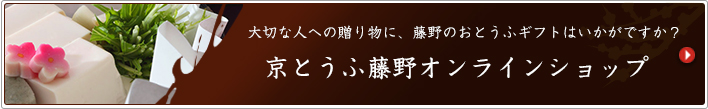 大切な人への贈り物に、藤野のおとうふギフトはいかがですか？

京とうふ藤野オンラインショップ